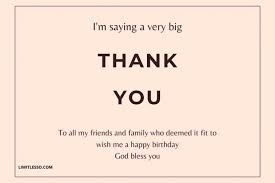 I'm saying a very big

THANK

YOU

To all my friends and family who deemed it fit to wish me a happy birthday
God bless you

LIMITLESSO.COM